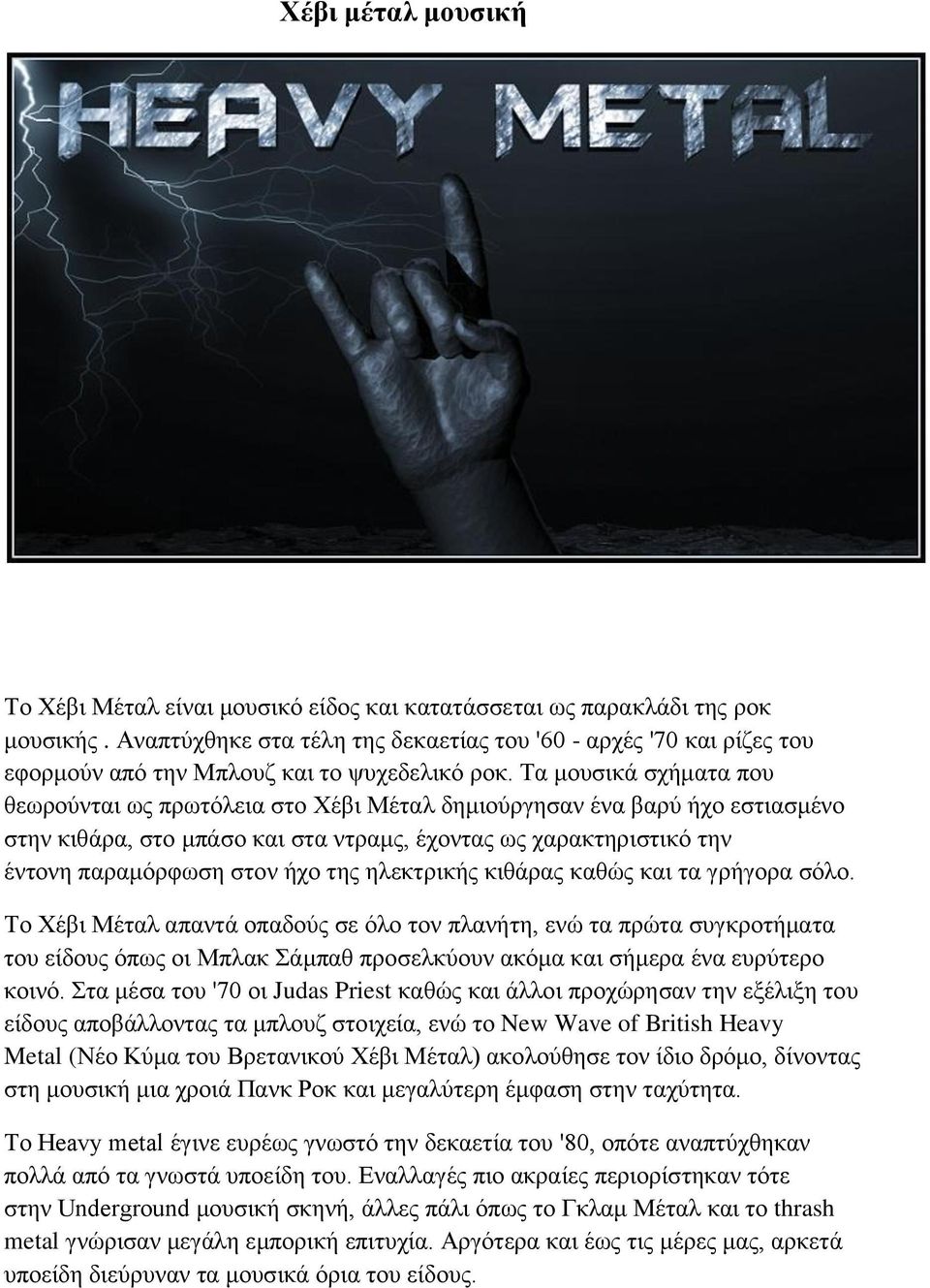 Χέβι μέταλ μουσική

HEAVY METAL

Το Χέβι Μέταλ είναι μουσικό είδος και κατατάσσεται ως παρακλάδι της ροκ μουσικής . Αναπτύχθηκε στα τέλη της δεκαετίας του '60 - αρχές '70 και ρίζες του εφορμούν από την Μπλουζ και το ψυχεδελικό ροκ. Τα μουσικά σχήματα που θεωρούνται ως πρωτόλεια στο Χέβι Μέταλ δημιούργησαν ένα βαρύ ήχο εστιασμένο στην κιθάρα, στο μπάσο και στα ντραμς, έχοντας ως χαρακτηριστικό την έντονη παραμόρφωση στον ήχο της ηλεκτρικής κιθάρας καθώς και τα γρήγορα σόλο.

Το Χέβι Μέταλ απαντά οπαδούς σε όλο τον πλανήτη, ενώ τα πρώτα συγκροτήματα του είδους όπως οι Μπλακ Σάμπαθ προσελκύουν ακόμα και σήμερα ένα ευρύτερο κοινό. Στα μέσα του '70 οι Judas Priest καθώς και άλλοι προχώρησαν την εξέλιξη του είδους αποβάλλοντας τα μπλουζ στοιχεία, ενώ το New Wave of British Heavy Metal (Νέο Κύμα του Βρετανικού Χέβι Μέταλ) ακολούθησε τον ίδιο δρόμο, δίνοντας στη μουσική μια χροιά Πανκ Ροκ και μεγαλύτερη έμφαση στην ταχύτητα.

Το Heavy metal έγινε ευρέως γνωστό την δεκαετία του '80, οπότε αναπτύχθηκαν πολλά από τα γνωστά υποείδη του. Εναλλαγές πιο ακραίες περιορίστηκαν τότε στην Underground μουσική σκηνή, άλλες πάλι όπως το Γκλαμ Μέταλ και το thrash metal γνώρισαν μεγάλη εμπορική επιτυχία. Αργότερα και έως τις μέρες μας, αρκετά υποείδη διεύρυναν τα μουσικά όρια του είδους.